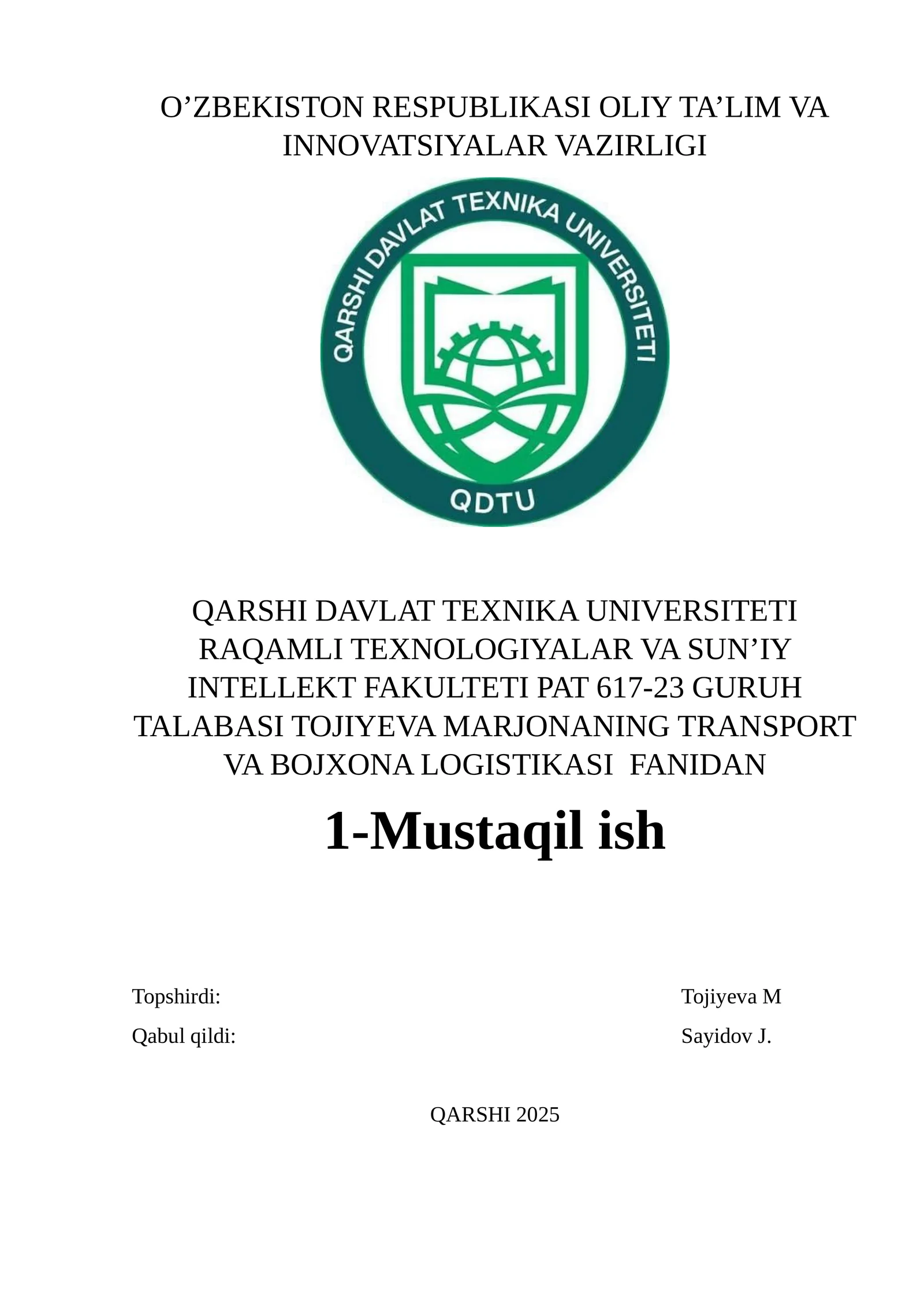 O’ZBEKISTON RESPUBLIKASI OLIY TA’LIM VA INNOVATSIYALAR VAZIRLIGI

QARSHI DAVLAT TEXNIKA UNIVERSITETI

QDTU

QARSHI DAVLAT TEXNIKA UNIVERSITETI RAQAMLI TEXNOLOGIYALAR VA SUN’IY INTELLEKT FAKULTETI PAT 617-23 GURUH TALABASI TOJIYEVA MARJONANING TRANSPORT VA BOJXONA LOGISTIKASI FANIDAN

1-Mustaqil ish

Topshirdi: Tojiyeva M

Qabul qildi: Sayidov J.

QARSHI 2025